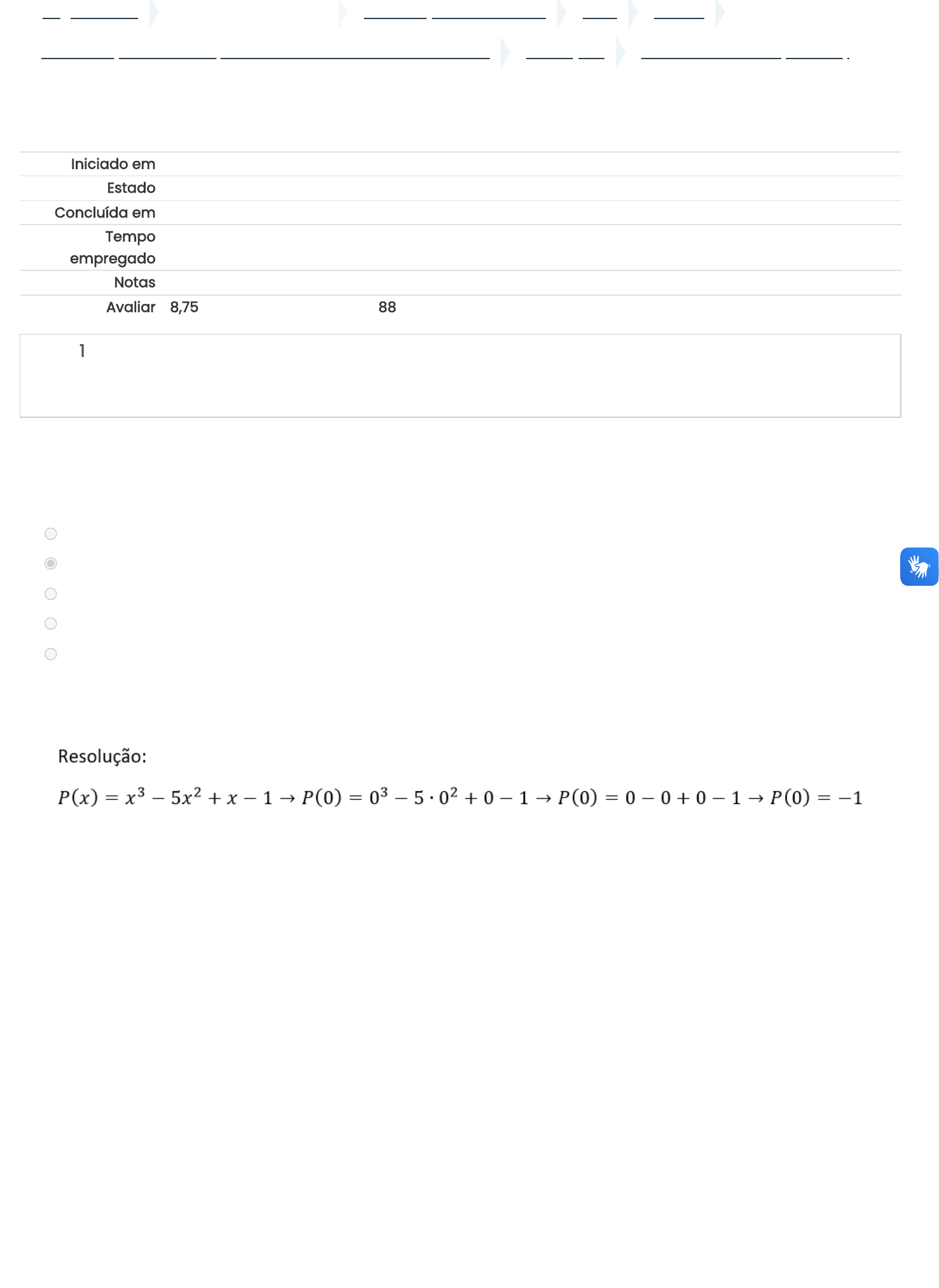 Iniciado em
Estado
Concluída em
Tempo empregado
Notas
Avaliar 8,75 88

1

Resolução:

$P(x) = x^3 - 5x^2 + x - 1 \rightarrow P(0) = 0^3 - 5 \cdot 0^2 + 0 - 1 \rightarrow P(0) = 0 - 0 + 0 - 1 \rightarrow P(0) = -1$